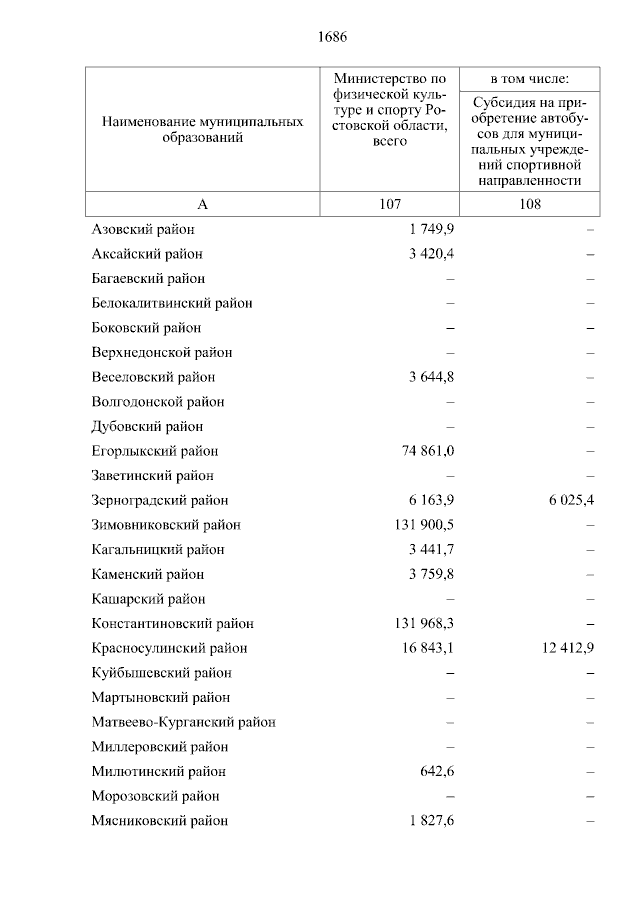 1686

| Наименование муниципальных образований | Министерство по физической культуре и спорту Ростовской области, всего | в том числе: Субсидия на приобретение автобусов для муниципальных учреждений спортивной направленности |
|---|---|---|
| А | 107 | 108 |
| Азовский район | 1 749,9 | – |
| Аксайский район | 3 420,4 | – |
| Багаевский район | – | – |
| Белокалитвинский район | – | – |
| Боковский район | – | – |
| Верхнедонской район | – | – |
| Веселовский район | 3 644,8 | – |
| Волгодонской район | – | – |
| Дубовский район | – | – |
| Егорлыкский район | 74 861,0 | – |
| Заветинский район | – | – |
| Зерноградский район | 6 163,9 | 6 025,4 |
| Зимовниковский район | 131 900,5 | – |
| Кагальницкий район | 3 441,7 | – |
| Каменский район | 3 759,8 | – |
| Кашарский район | – | – |
| Константиновский район | 131 968,3 | – |
| Красносулинский район | 16 843,1 | 12 412,9 |
| Куйбышевский район | – | – |
| Мартыновский район | – | – |
| Матвеево-Курганский район | – | – |
| Миллеровский район | – | – |
| Милютинский район | 642,6 | – |
| Морозовский район | – | – |
| Мясниковский район | 1 827,6 | – |